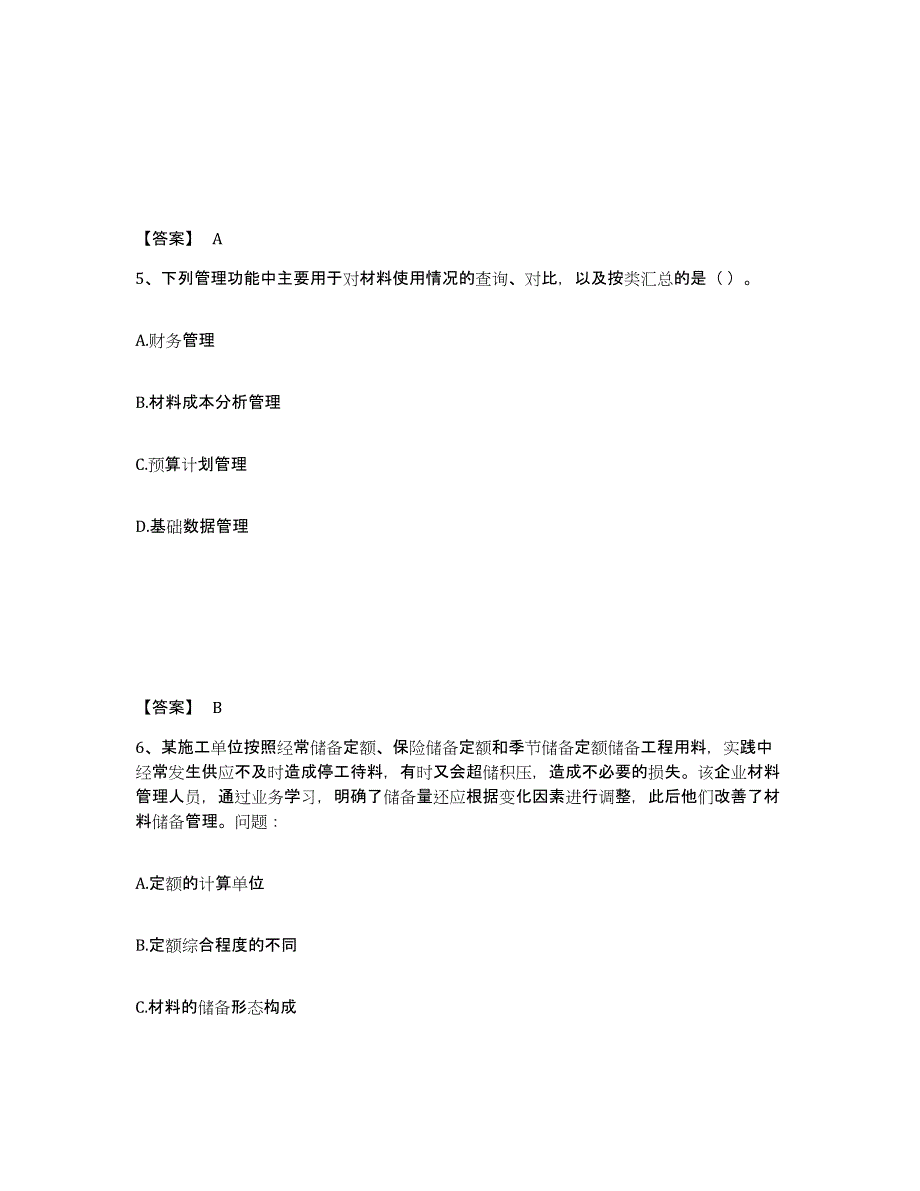 【答案】 A

5、下列管理功能中主要用于对材料使用情况的查询、对比，以及按类汇总的是（）。

A.财务管理

B.材料成本分析管理

C.预算计划管理

D.基础数据管理

【答案】 B

6、某施工单位按照经常储备定额、保险储备定额和季节储备定额储备工程用料，实践中经常发生供应不及时造成停工待料，有时又会超储积压，造成不必要的损失。该企业材料管理人员，通过业务学习，明确了储备量还应根据变化因素进行调整，此后他们改善了材料储备管理。问题：

A.定额的计算单位

B.定额综合程度的不同

C.材料的储备形态构成